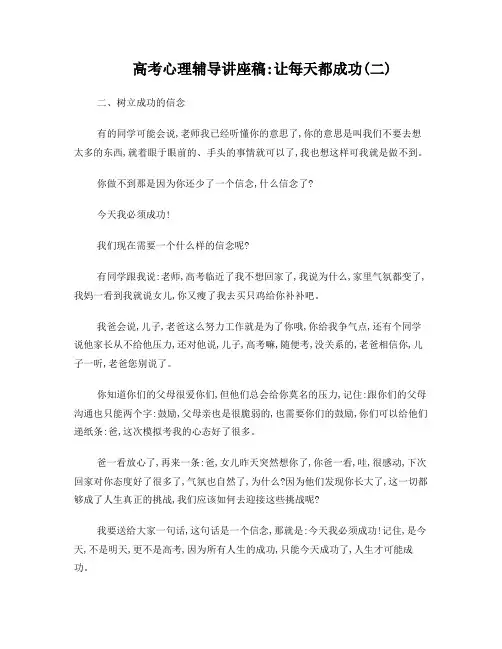 高考心理辅导讲座稿:让每天都成功(二)

二、树立成功的信念

有的同学可能会说,老师我已经听懂你的意思了,你的意思是叫我们不要去想太多的东西,就着眼于眼前的、手头的事情就可以了,我也想这样可我就是做不到。

你做不到那是因为你还少了一个信念,什么信念了?

今天我必须成功!

我们现在需要一个什么样的信念呢?

有同学跟我说:老师,高考临近了我不想回家了,我说为什么,家里气氛都变了,我妈一看到我就说女儿,你又瘦了我去买只鸡给你补补吧。

我爸会说,儿子,老爸这么努力工作就是为了你哦,你给我争气点,还有个同学说他家长从不给他压力,还对他说,儿子,高考嘛,随便考,没关系的,老爸相信你,儿子一听,老爸您别说了。

你知道你们的父母很爱你们,但他们总会给你莫名的压力,记住:跟你们的父母沟通也只能两个字:鼓励,父母亲也是很脆弱的,也需要你们的鼓励,你们可以给他们递纸条:爸,这次模拟考我的心态好了很多。

爸一看放心了,再来一条:爸,女儿昨天突然想你了,你爸一看,哇,很感动,下次回家对你态度好了很多了,气氛也自然了,为什么?因为他们发现你长大了,这一切都够成了人生真正的挑战,我们应该如何去迎接这些挑战呢?

我要送给大家一句话,这句话是一个信念,那就是:今天我必须成功!记住,是今天,不是明天,更不是高考,因为所有人生的成功,只能今天成功了,人生才可能成功。